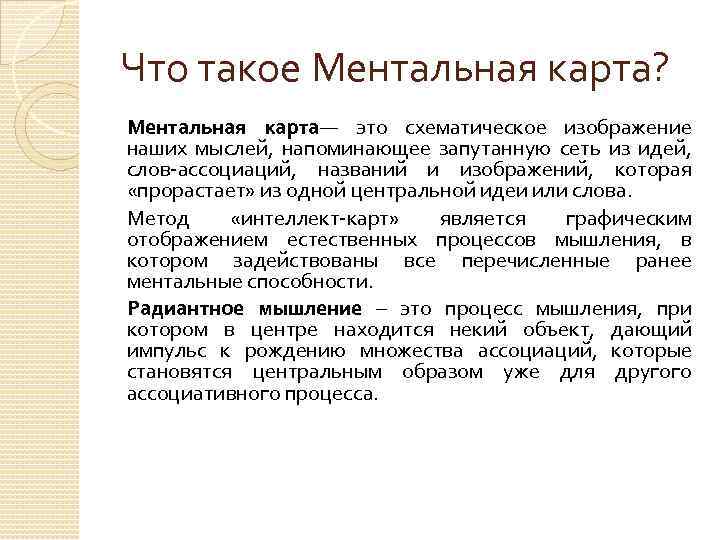 Что такое Ментальная карта?

Ментальная карта— это схематическое изображение наших мыслей, напоминающее запутанную сеть из идей, слов-ассоциаций, названий и изображений, которая «прорастает» из одной центральной идеи или слова.

Метод «интеллект-карт» является графическим отображением естественных процессов мышления, в котором задействованы все перечисленные ранее ментальные способности.

Радиантное мышление – это процесс мышления, при котором в центре находится некий объект, дающий импульс к рождению множества ассоциаций, которые становятся центральным образом уже для другого ассоциативного процесса.